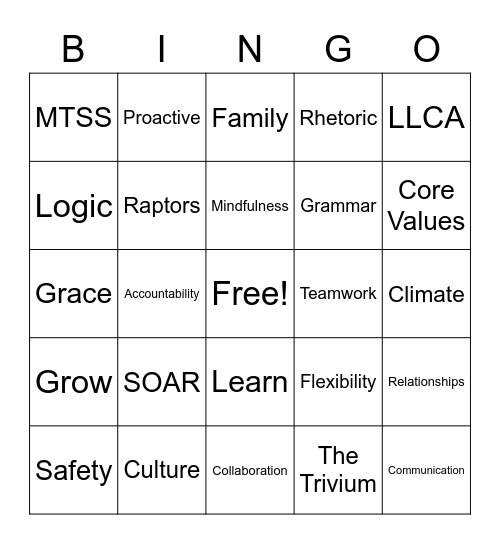 | B | I | N | G | O |
|---|---|---|---|---|
| MTSS | Proactive | Family | Rhetoric | LLCA |
| Logic | Raptors | Mindfulness | Grammar | Core Values |
| Grace | Accountability | Free! | Teamwork | Climate |
| Grow | SOAR | Learn | Flexibility | Relationships |
| Safety | Culture | Collaboration | The Trivium | Communication |